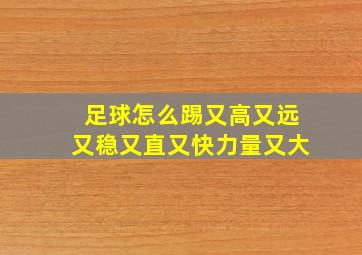 足球怎么踢又高又远
又稳又直又快力量又大